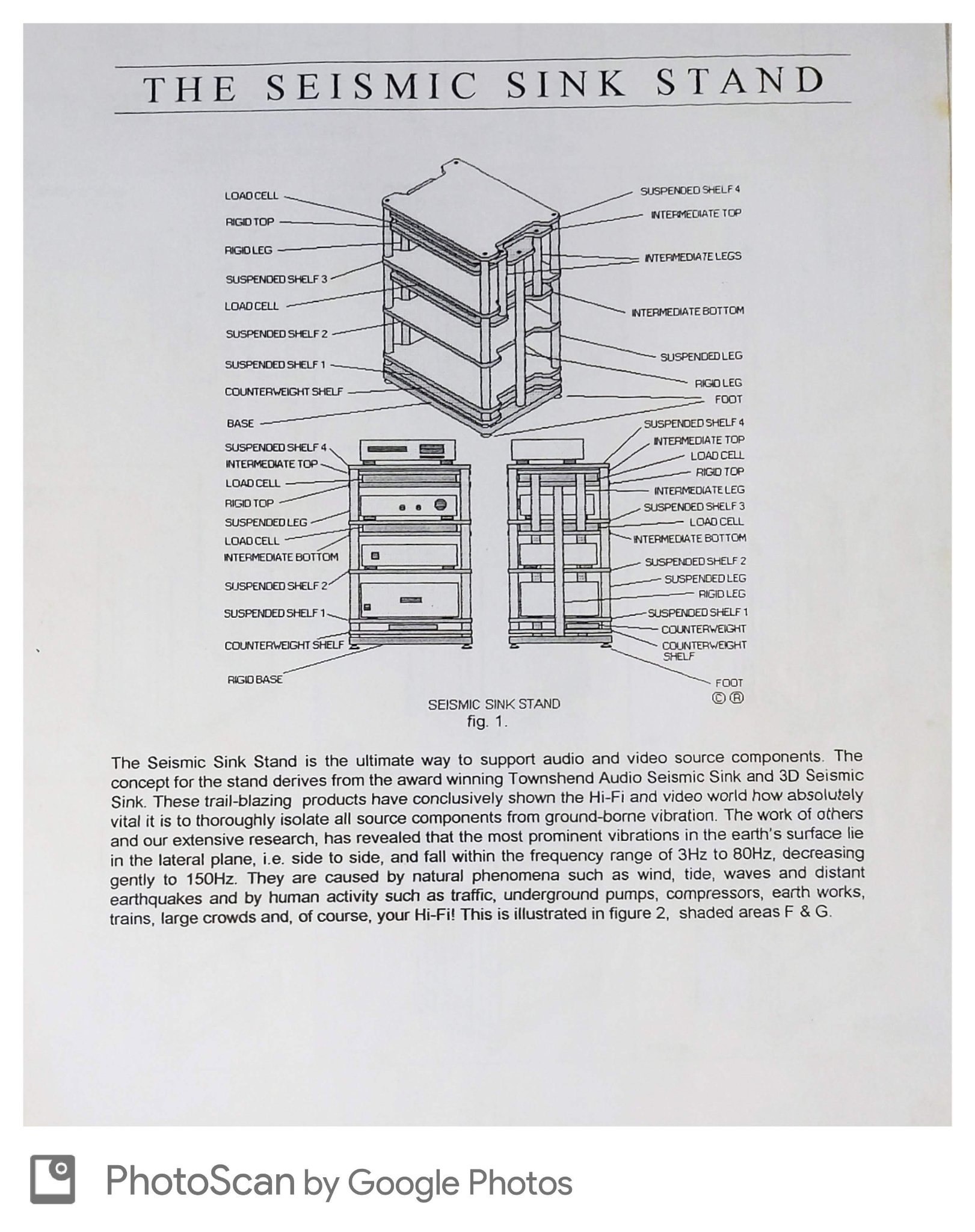 THE SEISMIC SINK STAND

LOAD CELL
RIGID TOP
RIGID LEG
SUSPENDED SHELF 3
LOAD CELL
SUSPENDED SHELF 2
SUSPENDED SHELF 1
COUNTERWEIGHT SHELF
BASE

SUSPENDED SHELF 4
INTERMEDIATE TOP
INTERMEDIATE LEGS
INTERMEDIATE BOTTOM
SUSPENDED LEG
RIGID LEG
FOOT

SUSPENDED SHELF 4
INTERMEDIATE TOP
LOAD CELL
RIGID TOP
SUSPENDED LEG
LOAD CELL
INTERMEDIATE BOTTOM
SUSPENDED SHELF 2
SUSPENDED SHELF 1
COUNTERWEIGHT SHELF
RIGID BASE

SUSPENDED SHELF 4
INTERMEDIATE TOP
LOAD CELL
RIGID TOP
INTERMEDIATE LEG
SUSPENDED SHELF 3
LOAD CELL
INTERMEDIATE BOTTOM
SUSPENDED SHELF 2
SUSPENDED LEG
RIGID LEG
SUSPENDED SHELF 1
COUNTERWEIGHT
COUNTERWEIGHT SHELF
FOOT
© ®

SEISMIC SINK STAND
fig. 1.

The Seismic Sink Stand is the ultimate way to support audio and video source components. The concept for the stand derives from the award winning Townshend Audio Seismic Sink and 3D Seismic Sink. These trail-blazing products have conclusively shown the Hi-Fi and video world how absolutely vital it is to thoroughly isolate all source components from ground-borne vibration. The work of others and our extensive research, has revealed that the most prominent vibrations in the earth's surface lie in the lateral plane, i.e. side to side, and fall within the frequency range of 3Hz to 80Hz, decreasing gently to 150Hz. They are caused by natural phenomena such as wind, tide, waves and distant earthquakes and by human activity such as traffic, underground pumps, compressors, earth works, trains, large crowds and, of course, your Hi-Fi! This is illustrated in figure 2, shaded areas F & G.

PhotoScan by Google Photos